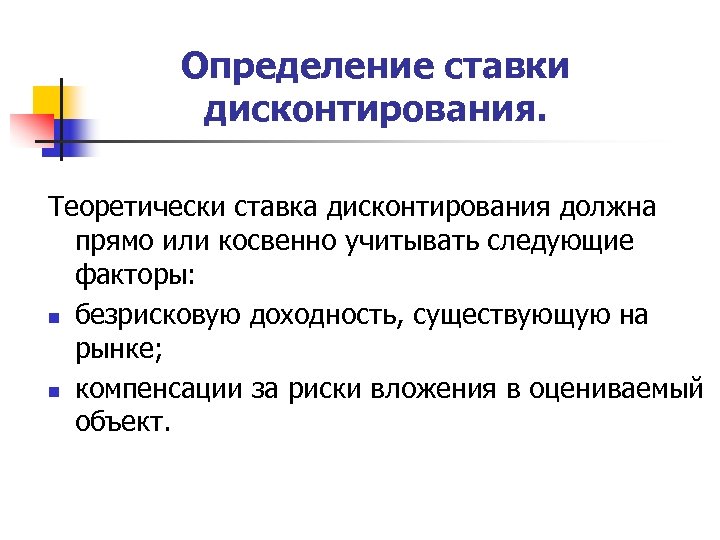 Определение ставки дисконтирования.

Теоретически ставка дисконтирования должна прямо или косвенно учитывать следующие факторы:

- безрисковую доходность, существующую на рынке;
- компенсации за риски вложения в оцениваемый объект.